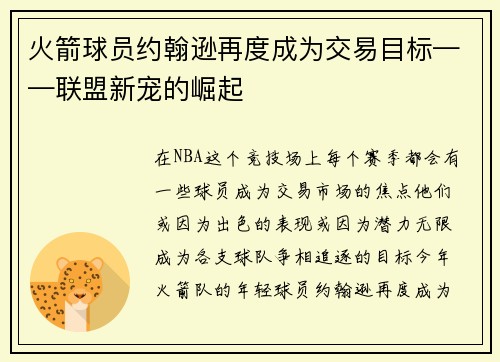 火箭球员约翰逊再度成为交易目标——联盟新宠的崛起

在NBA这个竞技场上每个赛季都会有一些球员成为交易市场的焦点他们或因为出色的表现或因为潜力无限成为各支球队争相追逐的目标今年火箭队的年轻球员约翰逊再度成为